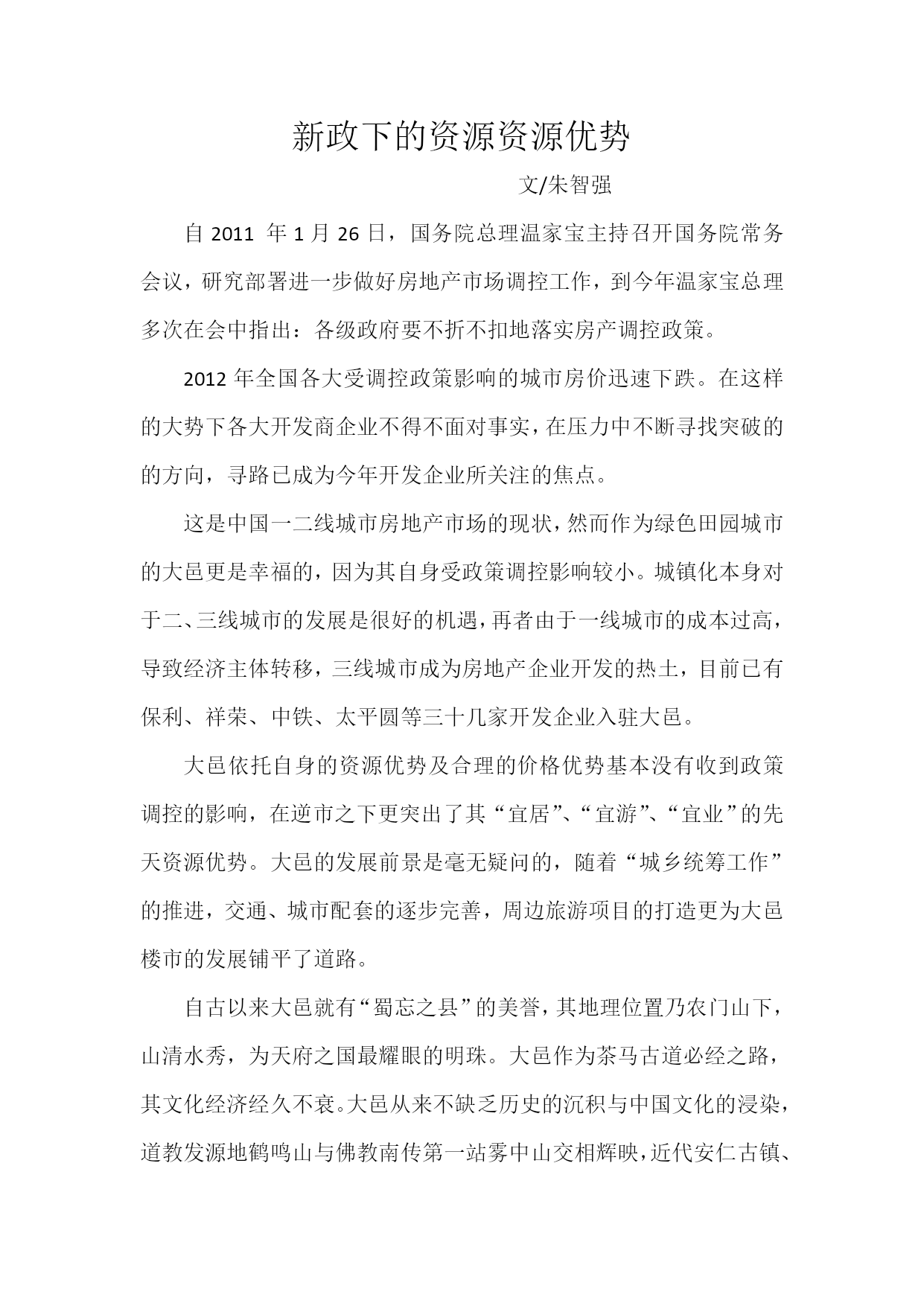 新政下的资源资源优势

文/朱智强

自 2011 年 1 月 26 日，国务院总理温家宝主持召开国务院常务会议，研究部署进一步做好房地产市场调控工作，到今年温家宝总理多次在会中指出：各级政府要不折不扣地落实房产调控政策。

2012 年全国各大受调控政策影响的城市房价迅速下跌。在这样的大势下各大开发商企业不得不面对事实，在压力中不断寻找突破的的方向，寻路已成为今年开发企业所关注的焦点。

这是中国一二线城市房地产市场的现状，然而作为绿色田园城市的大邑更是幸福的，因为其自身受政策调控影响较小。城镇化本身对于二、三线城市的发展是很好的机遇，再者由于一线城市的成本过高，导致经济主体转移，三线城市成为房地产企业开发的热土，目前已有保利、祥荣、中铁、太平圆等三十几家开发企业入驻大邑。

大邑依托自身的资源优势及合理的价格优势基本没有收到政策调控的影响，在逆市之下更突出了其“宜居”、“宜游”、“宜业”的先天资源优势。大邑的发展前景是毫无疑问的，随着“城乡统筹工作”的推进，交通、城市配套的逐步完善，周边旅游项目的打造更为大邑楼市的发展铺平了道路。

自古以来大邑就有“蜀忘之县”的美誉，其地理位置乃农门山下，山清水秀，为天府之国最耀眼的明珠。大邑作为茶马古道必经之路，其文化经济经久不衰。大邑从来不缺乏历史的沉积与中国文化的浸染，道教发源地鹤鸣山与佛教南传第一站雾中山交相辉映，近代安仁古镇、